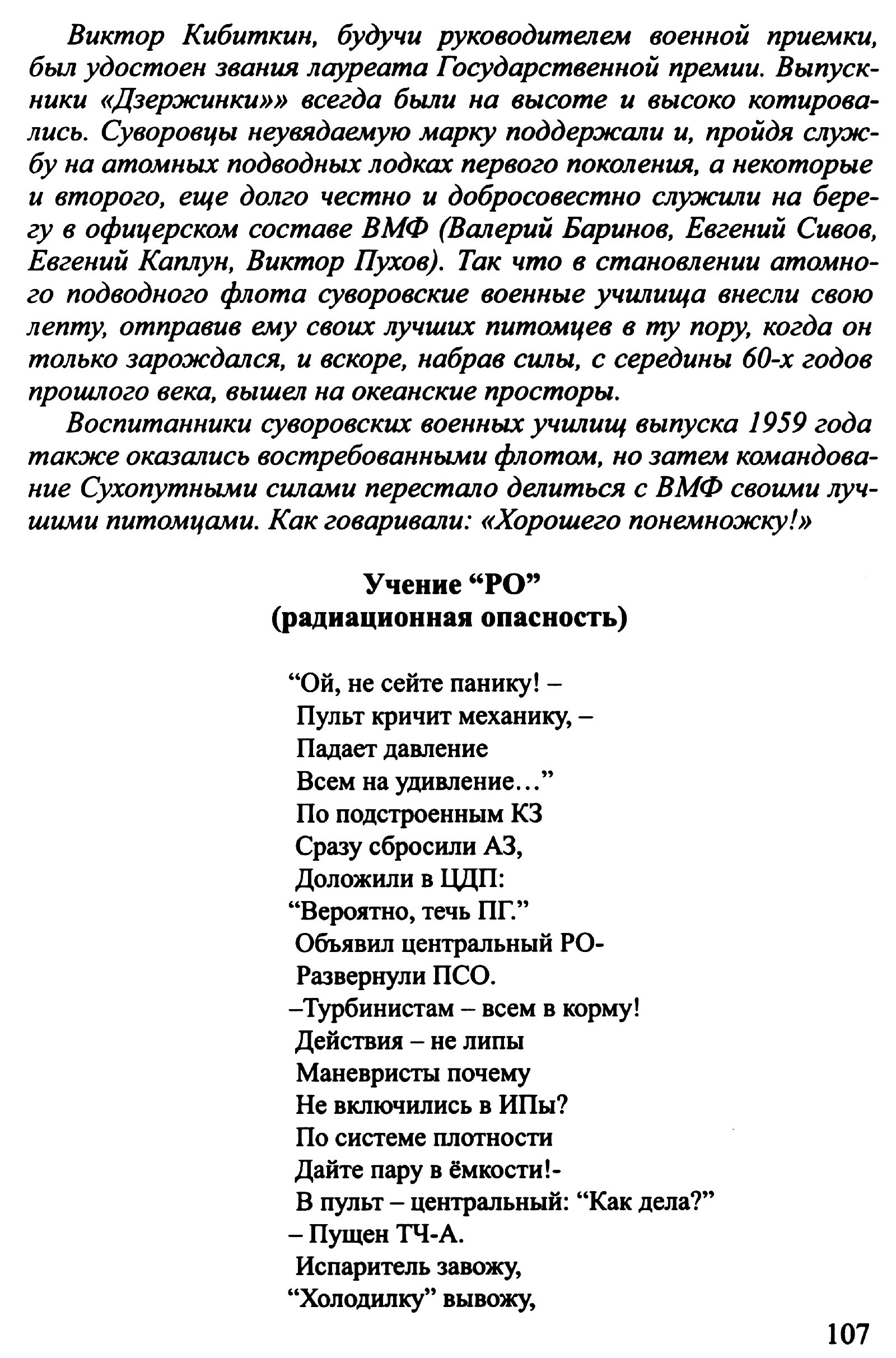 Виктор Кибиткин, будучи руководителем военной приемки, был удостоен звания лауреата Государственной премии. Выпускники «Дзержинки»» всегда были на высоте и высоко котировались. Суворовцы неувядаемую марку поддержали и, пройдя службу на атомных подводных лодках первого поколения, а некоторые и второго, еще долго честно и добросовестно служили на берегу в офицерском составе ВМФ (Валерий Баринов, Евгений Сивов, Евгений Каплун, Виктор Пухов). Так что в становлении атомного подводного флота суворовские военные училища внесли свою лепту, отправив ему своих лучших питомцев в ту пору, когда он только зарождался, и вскоре, набрав силы, с середины 60-х годов прошлого века, вышел на океанские просторы.

Воспитанники суворовских военных училищ выпуска 1959 года также оказались востребованными флотом, но затем командование Сухопутными силами перестало делиться с ВМФ своими лучшими питомцами. Как говаривали: «Хорошего понемножку!»

Учение “РО”
(радиационная опасность)

“Ой, не сейте панику! –
Пульт кричит механику, –
Падает давление
Всем на удивление…”
По подстроенным КЗ
Сразу сбросили АЗ,
Доложили в ЦДП:
“Вероятно, течь ПГ.”
Объявил центральный РО-
Развернули ПСО.
–Турбинистам – всем в корму!
Действия – не липы
Маневристы почему
Не включились в ИПы?
По системе плотности
Дайте пару в ёмкости!-
В пульт – центральный: “Как дела?”
– Пущен ТЧ-А.
Испаритель завожу,
“Холодилку” вывожу,

107